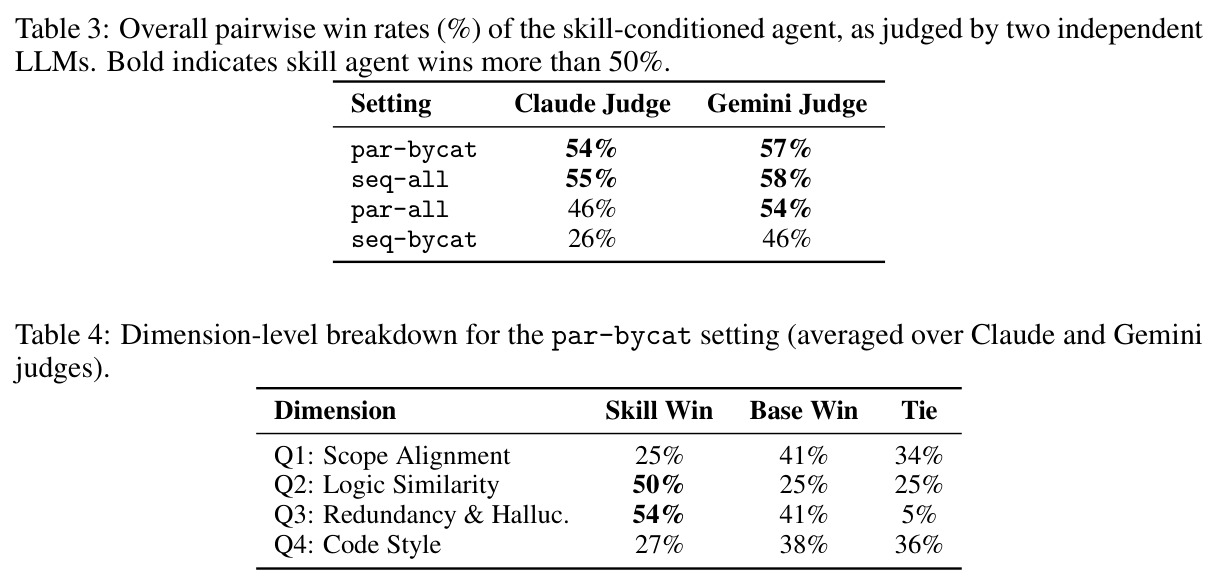 Table 3: Overall pairwise win rates (%) of the skill-conditioned agent, as judged by two independent LLMs. Bold indicates skill agent wins more than 50%.

| Setting | Claude Judge | Gemini Judge |
|---|---|---|
| par-bycat | 54% | 57% |
| seq-all | 55% | 58% |
| par-all | 46% | 54% |
| seq-bycat | 26% | 46% |

Table 4: Dimension-level breakdown for the par-bycat setting (averaged over Claude and Gemini judges).

| Dimension | Skill Win | Base Win | Tie |
|---|---|---|---|
| Q1: Scope Alignment | 25% | 41% | 34% |
| Q2: Logic Similarity | 50% | 25% | 25% |
| Q3: Redundancy & Halluc. | 54% | 41% | 5% |
| Q4: Code Style | 27% | 38% | 36% |